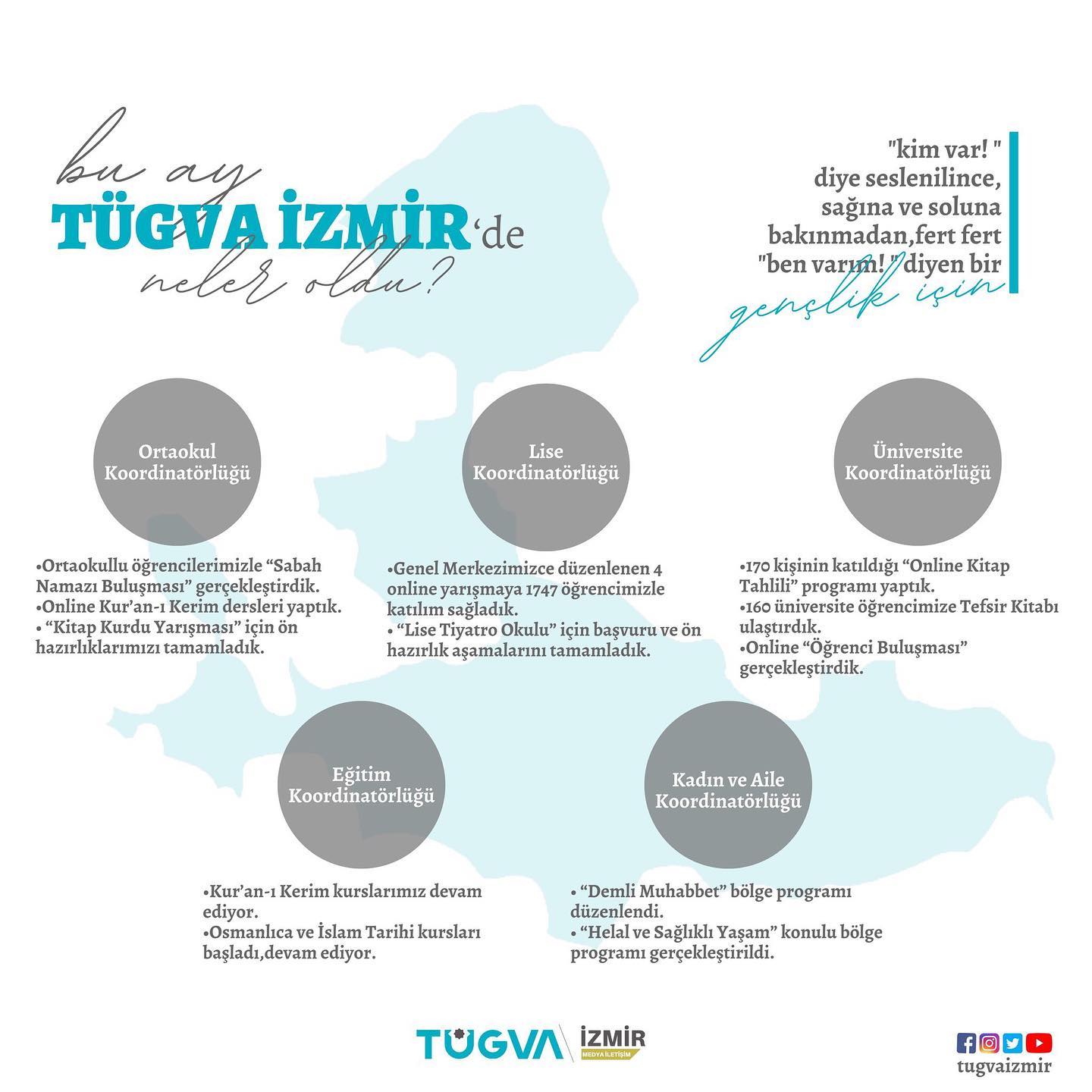 bu ay
TÜGVA İZMİR'de
neler oldu?

"kim var! "
diye seslenilince,
sağına ve soluna
bakınmadan,fert fert
"ben varım! " diyen bir
gençlik için

Ortaokul Koordinatörlüğü

•Ortaokullu öğrencilerimizle "Sabah Namazı Buluşması" gerçekleştirdik.
•Online Kur'an-ı Kerim dersleri yaptık.
• "Kitap Kurdu Yarışması" için ön hazırlıklarımızı tamamladık.

Lise Koordinatörlüğü

•Genel Merkezimizce düzenlenen 4 online yarışmaya 1747 öğrencimizle katılım sağladık.
• "Lise Tiyatro Okulu" için başvuru ve ön hazırlık aşamalarını tamamladık.

Üniversite Koordinatörlüğü

•170 kişinin katıldığı "Online Kitap Tahlili" programı yaptık.
•160 üniversite öğrencimize Tefsir Kitabı ulaştırdık.
•Online "Öğrenci Buluşması" gerçekleştirdik.

Eğitim Koordinatörlüğü

•Kur'an-ı Kerim kurslarımız devam ediyor.
•Osmanlıca ve İslam Tarihi kursları başladı,devam ediyor.

Kadın ve Aile Koordinatörlüğü

• "Demli Muhabbet" bölge programı düzenlendi.
• "Helal ve Sağlıklı Yaşam" konulu bölge programı gerçekleştirildi.

TÜGVA İZMİR MEDYA İLETİŞİM

tugvaizmir